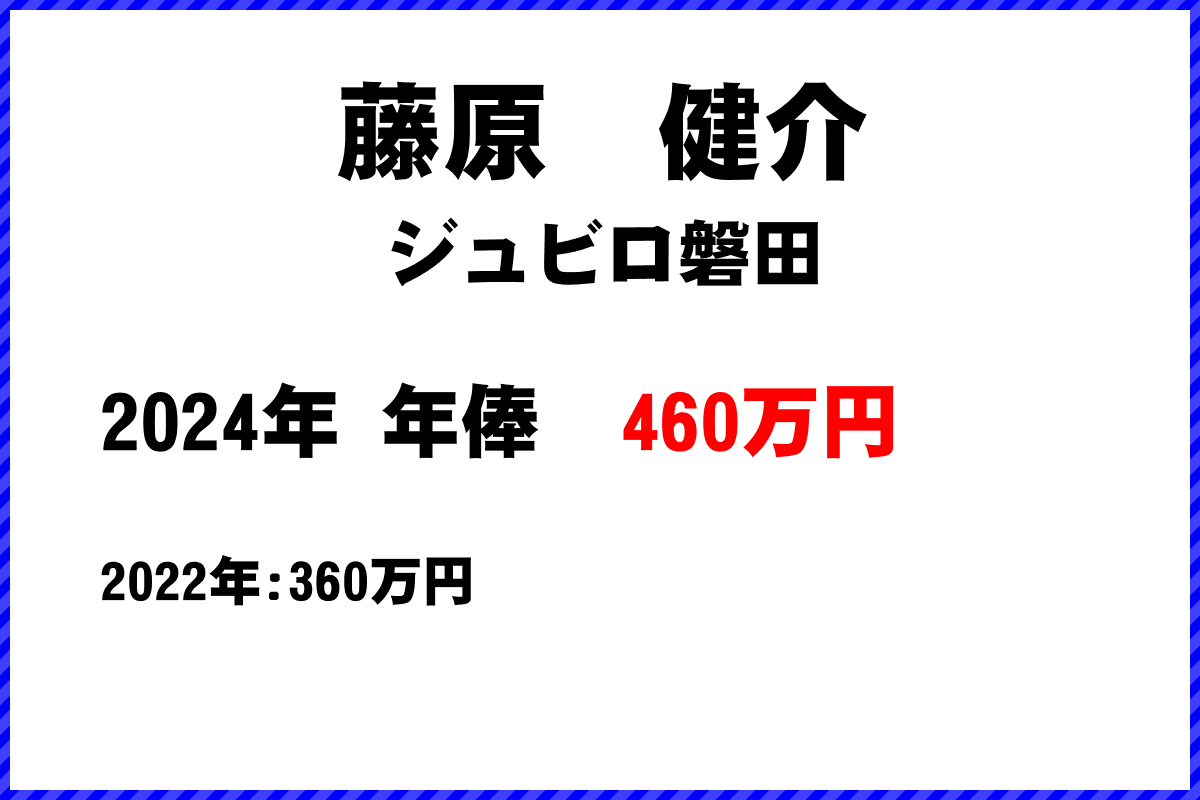 藤原　健介
ジュビロ磐田

2024年　年俸　460万円

2022年：360万円